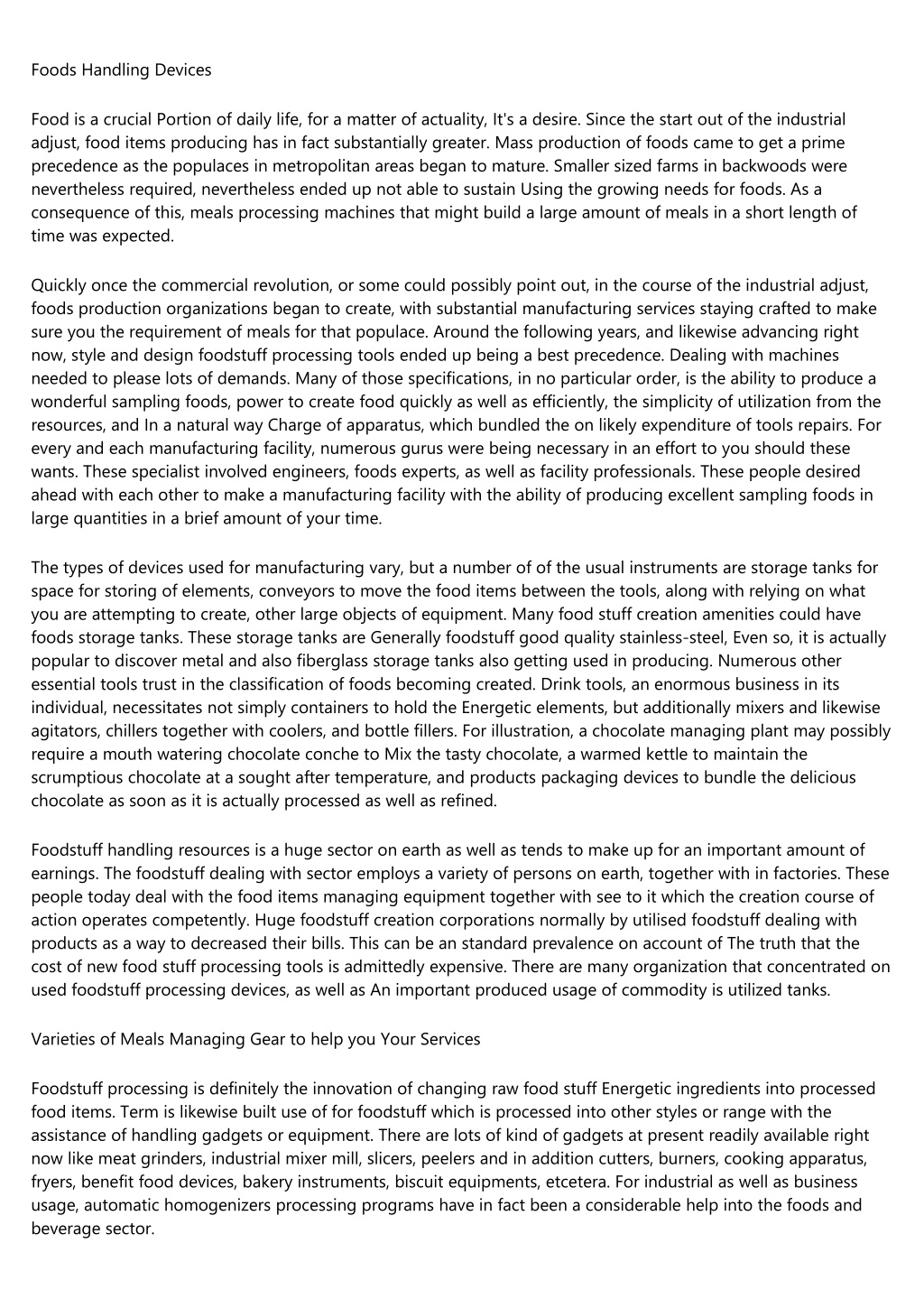 Foods Handling Devices

Food is a crucial Portion of daily life, for a matter of actuality, It's a desire. Since the start out of the industrial adjust, food items producing has in fact substantially greater. Mass production of foods came to get a prime precedence as the populaces in metropolitan areas began to mature. Smaller sized farms in backwoods were nevertheless required, nevertheless ended up not able to sustain Using the growing needs for foods. As a consequence of this, meals processing machines that might build a large amount of meals in a short length of time was expected.

Quickly once the commercial revolution, or some could possibly point out, in the course of the industrial adjust, foods production organizations began to create, with substantial manufacturing services staying crafted to make sure you the requirement of meals for that populace. Around the following years, and likewise advancing right now, style and design foodstuff processing tools ended up being a best precedence. Dealing with machines needed to please lots of demands. Many of those specifications, in no particular order, is the ability to produce a wonderful sampling foods, power to create food quickly as well as efficiently, the simplicity of utilization from the resources, and In a natural way Charge of apparatus, which bundled the on likely expenditure of tools repairs. For every and each manufacturing facility, numerous gurus were being necessary in an effort to you should these wants. These specialist involved engineers, foods experts, as well as facility professionals. These people desired ahead with each other to make a manufacturing facility with the ability of producing excellent sampling foods in large quantities in a brief amount of your time.

The types of devices used for manufacturing vary, but a number of of the usual instruments are storage tanks for space for storing of elements, conveyors to move the food items between the tools, along with relying on what you are attempting to create, other large objects of equipment. Many food stuff creation amenities could have foods storage tanks. These storage tanks are Generally foodstuff good quality stainless-steel, Even so, it is actually popular to discover metal and also fiberglass storage tanks also getting used in producing. Numerous other essential tools trust in the classification of foods becoming created. Drink tools, an enormous business in its individual, necessitates not simply containers to hold the Energetic elements, but additionally mixers and likewise agitators, chillers together with coolers, and bottle fillers. For illustration, a chocolate managing plant may possibly require a mouth watering chocolate conche to Mix the tasty chocolate, a warmed kettle to maintain the scrumptious chocolate at a sought after temperature, and products packaging devices to bundle the delicious chocolate as soon as it is actually processed as well as refined.

Foodstuff handling resources is a huge sector on earth as well as tends to make up for an important amount of earnings. The foodstuff dealing with sector employs a variety of persons on earth, together with in factories. These people today deal with the food items managing equipment together with see to it which the creation course of action operates competently. Huge foodstuff creation corporations normally by utilised foodstuff dealing with products as a way to decreased their bills. This can be an standard prevalence on account of The truth that the cost of new food stuff processing tools is admittedly expensive. There are many organization that concentrated on used foodstuff processing devices, as well as An important produced usage of commodity is utilized tanks.

Varieties of Meals Managing Gear to help you Your Services

Foodstuff processing is definitely the innovation of changing raw food stuff Energetic ingredients into processed food items. Term is likewise built use of for foodstuff which is processed into other styles or range with the assistance of handling gadgets or equipment. There are lots of kind of gadgets at present readily available right now like meat grinders, industrial mixer mill, slicers, peelers and in addition cutters, burners, cooking apparatus, fryers, benefit food devices, bakery instruments, biscuit equipments, etcetera. For industrial as well as business usage, automatic homogenizers processing programs have in fact been a considerable help into the foods and beverage sector.